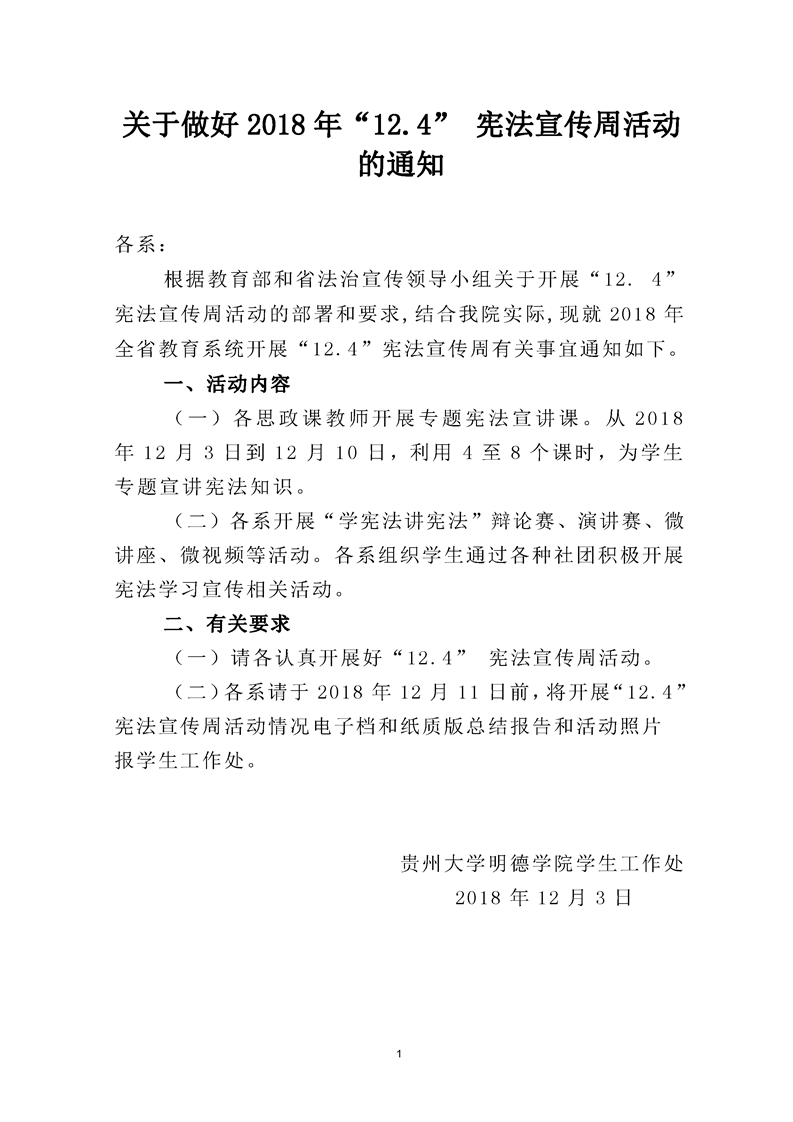 关于做好 2018 年“12.4” 宪法宣传周活动的通知

各系：

根据教育部和省法治宣传领导小组关于开展“12. 4”宪法宣传周活动的部署和要求，结合我院实际，现就 2018 年全省教育系统开展“12.4”宪法宣传周有关事宜通知如下。

一、活动内容

（一）各思政课教师开展专题宪法宣讲课。从 2018 年 12 月 3 日到 12 月 10 日，利用 4 至 8 个课时，为学生专题宣讲宪法知识。

（二）各系开展“学宪法讲宪法”辩论赛、演讲赛、微讲座、微视频等活动。各系组织学生通过各种社团积极开展宪法学习宣传相关活动。

二、有关要求

（一）请各认真开展好“12.4” 宪法宣传周活动。

（二）各系请于 2018 年 12 月 11 日前，将开展“12.4”宪法宣传周活动情况电子档和纸质版总结报告和活动照片报学生工作处。

贵州大学明德学院学生工作处
2018 年 12 月 3 日

1